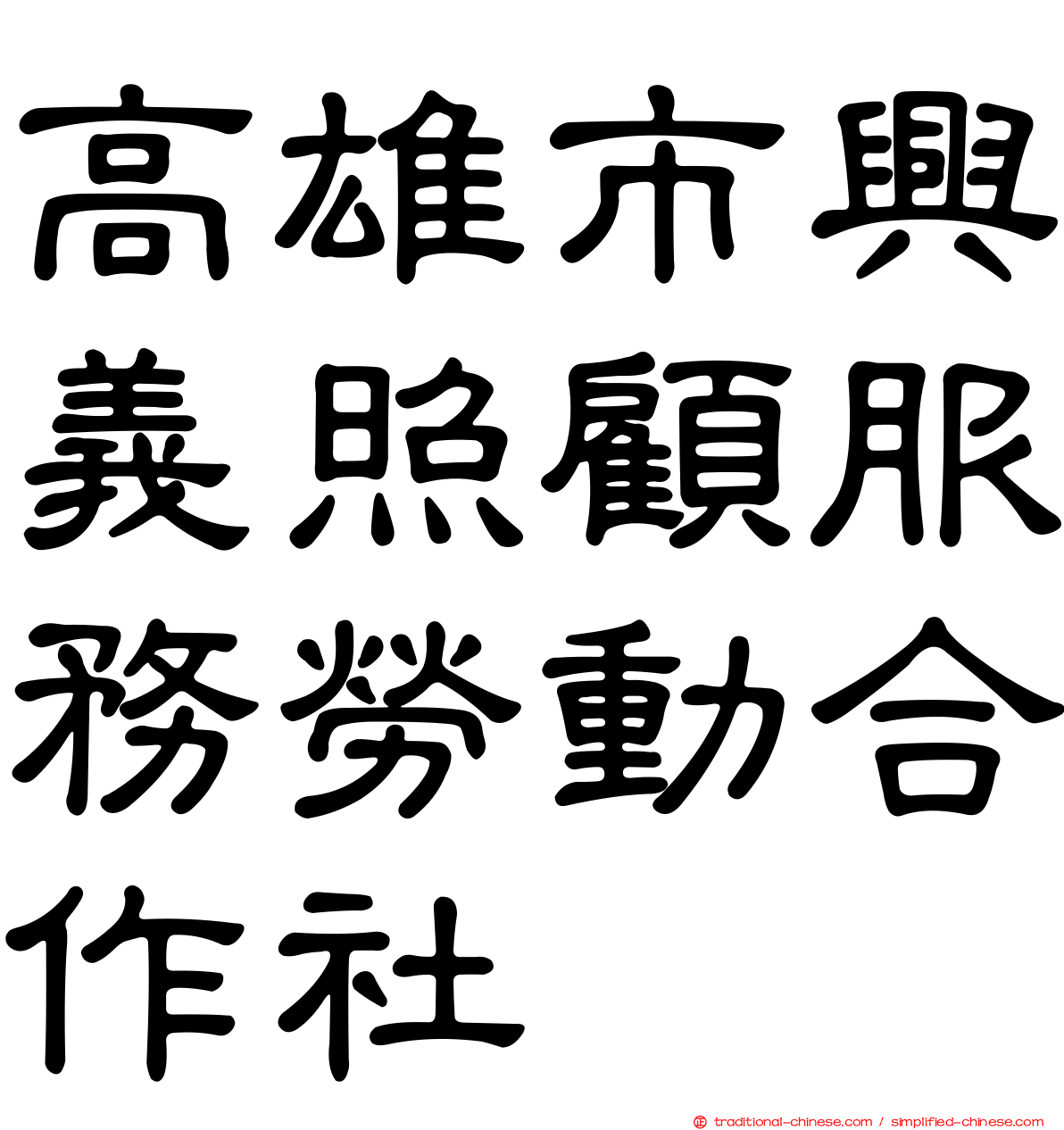 高雄市興義照顧服務勞動合作社

traditional-chinese.com / simplified-chinese.com